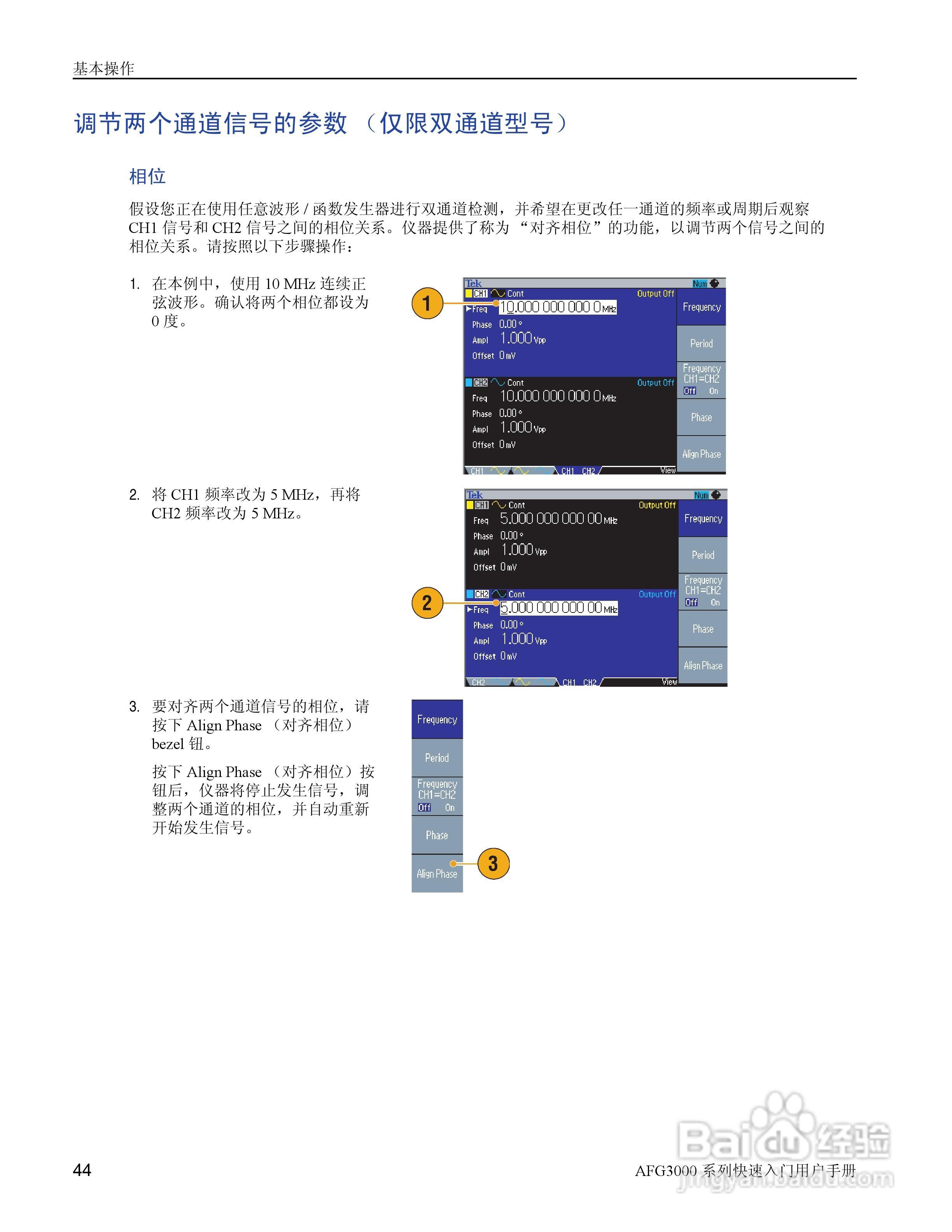 基本操作

调节两个通道信号的参数 （仅限双通道型号）

相位

假设您正在使用任意波形 / 函数发生器进行双通道检测，并希望在更改任一通道的频率或周期后观察 CH1 信号和 CH2 信号之间的相位关系。仪器提供了称为 “对齐相位”的功能，以调节两个信号之间的相位关系。请按照以下步骤操作：

1. 在本例中，使用 10 MHz 连续正弦波形。确认将两个相位都设为 0 度。

1

Tek
Num
CH1 Cont
Output Off
Freq 10.000 000 000 0 MHz
Phase 0.00 °
Ampl 1.000 Vpp
Offset 0 mV
CH2 Cont
Output Off
Freq 10.000 000 000 0 MHz
Phase 0.00 °
Ampl 1.000 Vpp
Offset 0 mV
CH1 CH1 CH2 View
Frequency
Period
Frequency CH1=CH2 Off On
Phase
Align Phase

2. 将 CH1 频率改为 5 MHz，再将 CH2 频率改为 5 MHz。

2

Tek
Num
CH1 Cont
Output Off
Freq 5.000 000 000 00 MHz
Phase 0.00 °
Ampl 1.000 Vpp
Offset 0 mV
CH2 Cont
Output Off
Freq 5.000 000 000 00 MHz
Phase 0.00 °
Ampl 1.000 Vpp
Offset 0 mV
CH2 CH1 CH2 View
Frequency
Period
Frequency CH1=CH2 Off On
Phase
Align Phase

3. 要对齐两个通道信号的相位，请按下 Align Phase （对齐相位） bezel 钮。

按下 Align Phase （对齐相位）按钮后，仪器将停止发生信号，调整两个通道的相位，并自动重新开始发生信号。

Frequency
Period
Frequency CH1=CH2 Off On
Phase
Align Phase
3

44

AFG3000 系列快速入门用户手册

Baidu 经验
jingyan.baidu.com